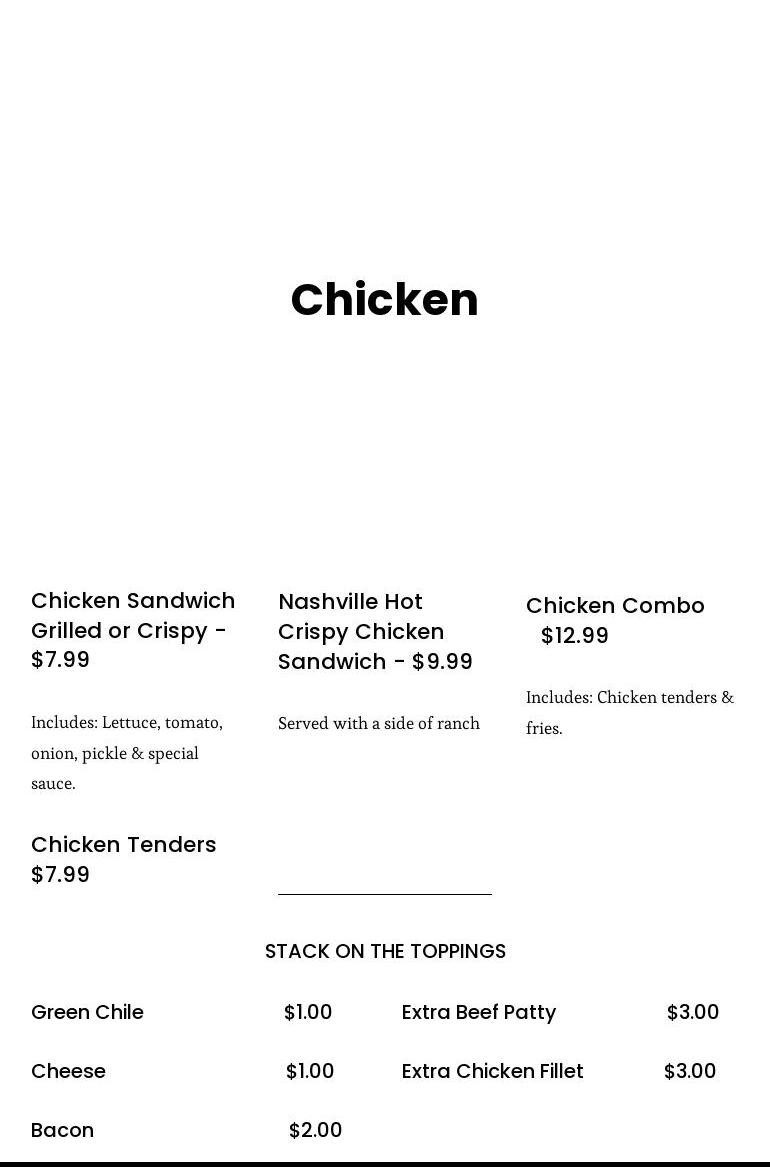 Chicken

Chicken Sandwich Grilled or Crispy - $7.99

Includes: Lettuce, tomato, onion, pickle & special sauce.

Chicken Tenders $7.99

Nashville Hot Crispy Chicken Sandwich - $9.99

Served with a side of ranch

Chicken Combo $12.99

Includes: Chicken tenders & fries.

STACK ON THE TOPPINGS

Green Chile $1.00

Cheese $1.00

Bacon $2.00

Extra Beef Patty $3.00

Extra Chicken Fillet $3.00